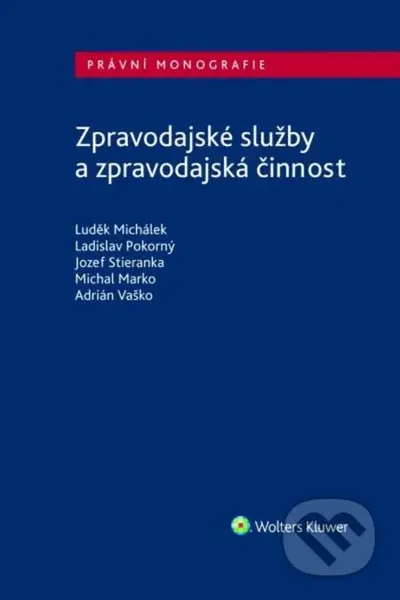 PRÁVNÍ MONOGRAFIE

Zpravodajské služby a zpravodajská činnost

Luděk Michálek
Ladislav Pokorný
Jozef Stieranka
Michal Marko
Adrián Vaško

Wolters Kluwer